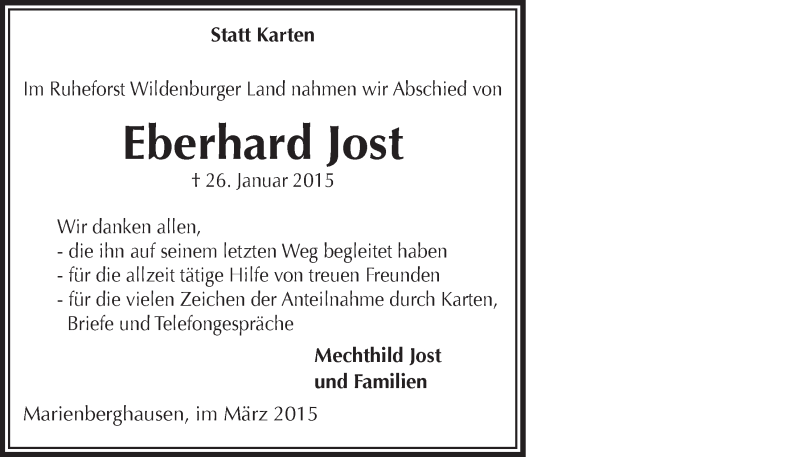 Statt Karten

Im Ruheforst Wildenburger Land nahmen wir Abschied von

Eberhard Jost

† 26. Januar 2015

Wir danken allen,
- die ihn auf seinem letzten Weg begleitet haben
- für die allzeit tätige Hilfe von treuen Freunden
- für die vielen Zeichen der Anteilnahme durch Karten, Briefe und Telefongespräche

Mechthild Jost
und Familien

Marienberghausen, im März 2015